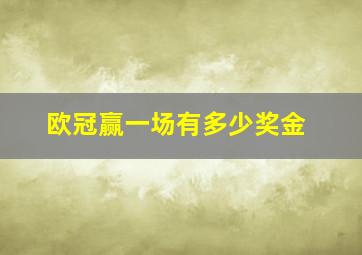 欧冠赢一场有多少奖金